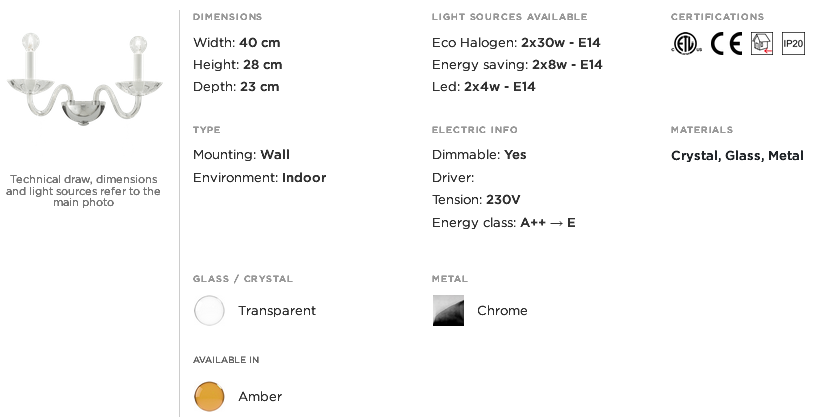 Technical draw, dimensions and light sources refer to the main photo

DIMENSIONS

Width: 40 cm
Height: 28 cm
Depth: 23 cm

TYPE

Mounting: Wall
Environment: Indoor

GLASS / CRYSTAL

Transparent

AVAILABLE IN

Amber

LIGHT SOURCES AVAILABLE

Eco Halogen: 2x30w - E14
Energy saving: 2x8w - E14
Led: 2x4w - E14

ELECTRIC INFO

Dimmable: Yes
Driver:
Tension: 230V
Energy class: A++ → E

METAL

Chrome

CERTIFICATIONS

CE
IP20

MATERIALS

Crystal, Glass, Metal